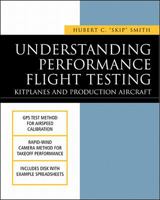 HUBERT C. "SKIP" SMITH

UNDERSTANDING PERFORMANCE FLIGHT TESTING

KITPLANES AND PRODUCTION AIRCRAFT

GPS TEST METHOD FOR AIRSPEED CALIBRATION

RAPID-WIND CAMERA METHOD FOR TAKEOFF PERFORMANCE

INCLUDES DISK WITH EXAMPLE SPREADSHEETS